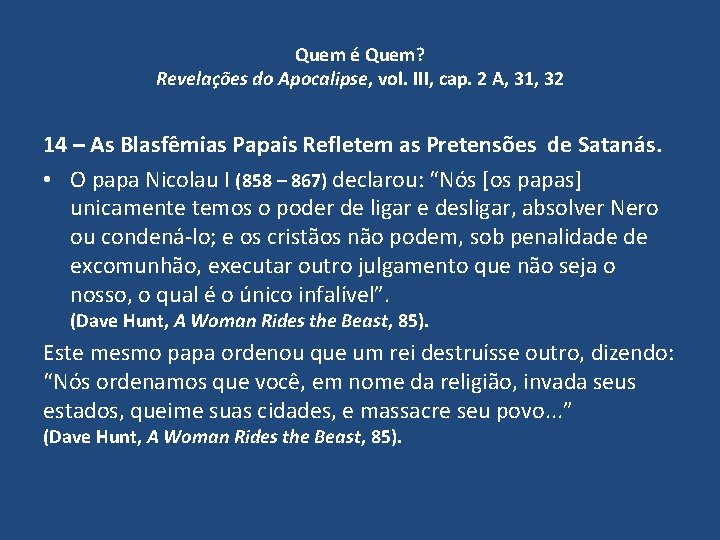 Quem é Quem?
Revelações do Apocalipse, vol. III, cap. 2 A, 31, 32

14 – As Blasfêmias Papais Refletem as Pretensões de Satanás.

• O papa Nicolau I (858 – 867) declarou: "Nós [os papas] unicamente temos o poder de ligar e desligar, absolver Nero ou condená-lo; e os cristãos não podem, sob penalidade de excomunhão, executar outro julgamento que não seja o nosso, o qual é o único infalível".
(Dave Hunt, A Woman Rides the Beast, 85).

Este mesmo papa ordenou que um rei destruísse outro, dizendo: "Nós ordenamos que você, em nome da religião, invada seus estados, queime suas cidades, e massacre seu povo..."
(Dave Hunt, A Woman Rides the Beast, 85).